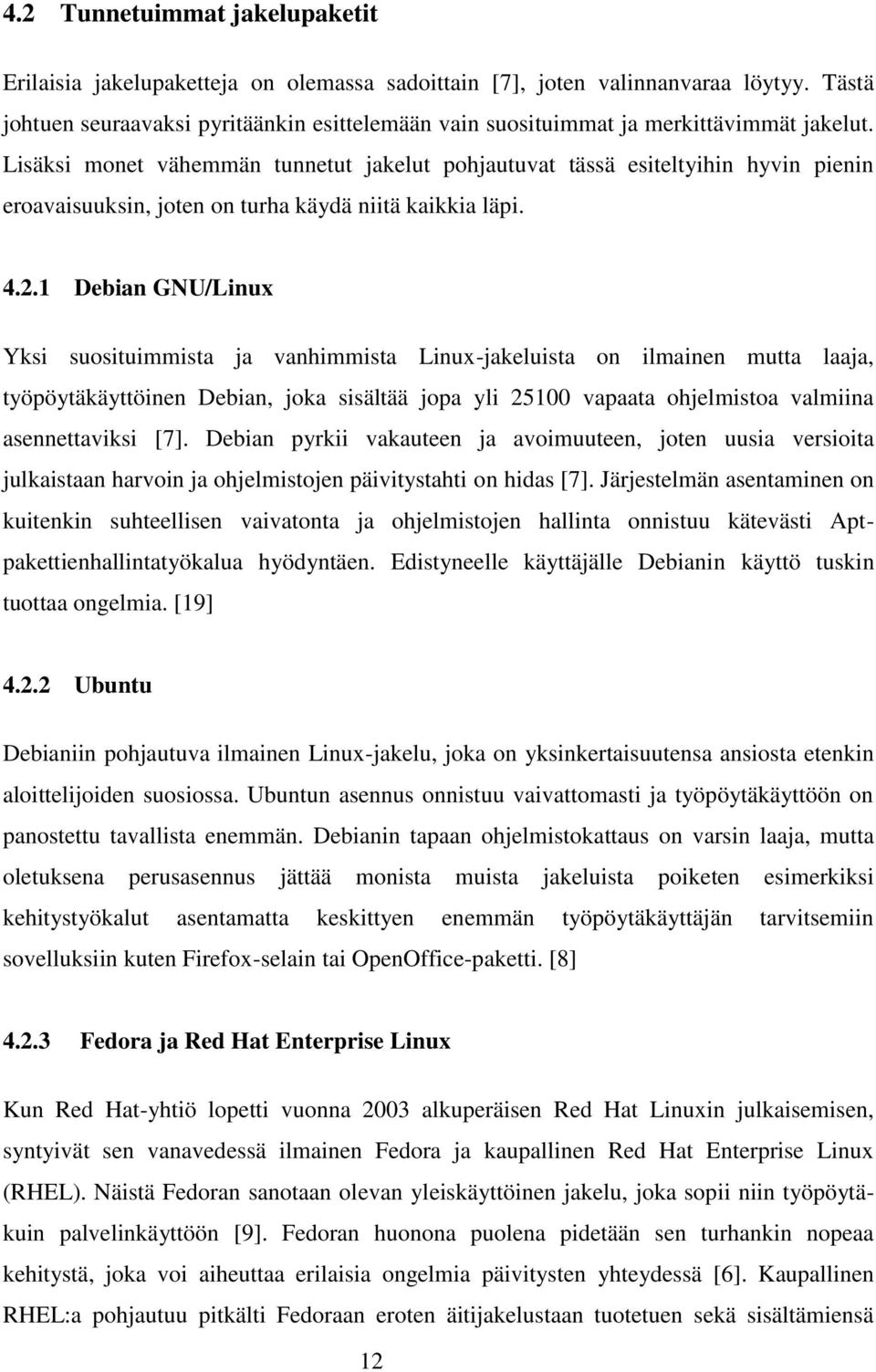 4.2 Tunnetuimmat jakelupaketit

Erilaisia jakelupaketteja on olemassa sadoittain [7], joten valinnanvaraa löytyy. Tästä johtuen seuraavaksi pyritäänkin esittelemään vain suosituimmat ja merkittävimmät jakelut. Lisäksi monet vähemmän tunnetut jakelut pohjautuvat tässä esiteltyihin hyvin pienin eroavaisuuksin, joten on turha käydä niitä kaikkia läpi.

4.2.1 Debian GNU/Linux

Yksi suosituimmista ja vanhimmista Linux-jakeluista on ilmainen mutta laaja, työpöytäkäyttöinen Debian, joka sisältää jopa yli 25100 vapaata ohjelmistoa valmiina asennettaviksi [7]. Debian pyrkii vakauteen ja avoimuuteen, joten uusia versioita julkaistaan harvoin ja ohjelmistojen päivitystahti on hidas [7]. Järjestelmän asentaminen on kuitenkin suhteellisen vaivatonta ja ohjelmistojen hallinta onnistuu kätevästi Apt-pakettienhallintatyökalua hyödyntäen. Edistyneelle käyttäjälle Debianin käyttö tuskin tuottaa ongelmia. [19]

4.2.2 Ubuntu

Debianiin pohjautuva ilmainen Linux-jakelu, joka on yksinkertaisuutensa ansiosta etenkin aloittelijoiden suosiossa. Ubuntun asennus onnistuu vaivattomasti ja työpöytäkäyttöön on panostettu tavallista enemmän. Debianin tapaan ohjelmistokattaus on varsin laaja, mutta oletuksena perusasennus jättää monista muista jakeluista poiketen esimerkiksi kehitystyökalut asentamatta keskittyen enemmän työpöytäkäyttäjän tarvitsemiin sovelluksiin kuten Firefox-selain tai OpenOffice-paketti. [8]

4.2.3 Fedora ja Red Hat Enterprise Linux

Kun Red Hat-yhtiö lopetti vuonna 2003 alkuperäisen Red Hat Linuxin julkaisemisen, syntyivät sen vanavedessä ilmainen Fedora ja kaupallinen Red Hat Enterprise Linux (RHEL). Näistä Fedoran sanotaan olevan yleiskäyttöinen jakelu, joka sopii niin työpöytäkuin palvelinkäyttöön [9]. Fedoran huonona puolena pidetään sen turhankin nopeaa kehitystä, joka voi aiheuttaa erilaisia ongelmia päivitysten yhteydessä [6]. Kaupallinen RHEL:a pohjautuu pitkälti Fedoraan eroten äitijakelustaan tuotetuen sekä sisältämiensä

12